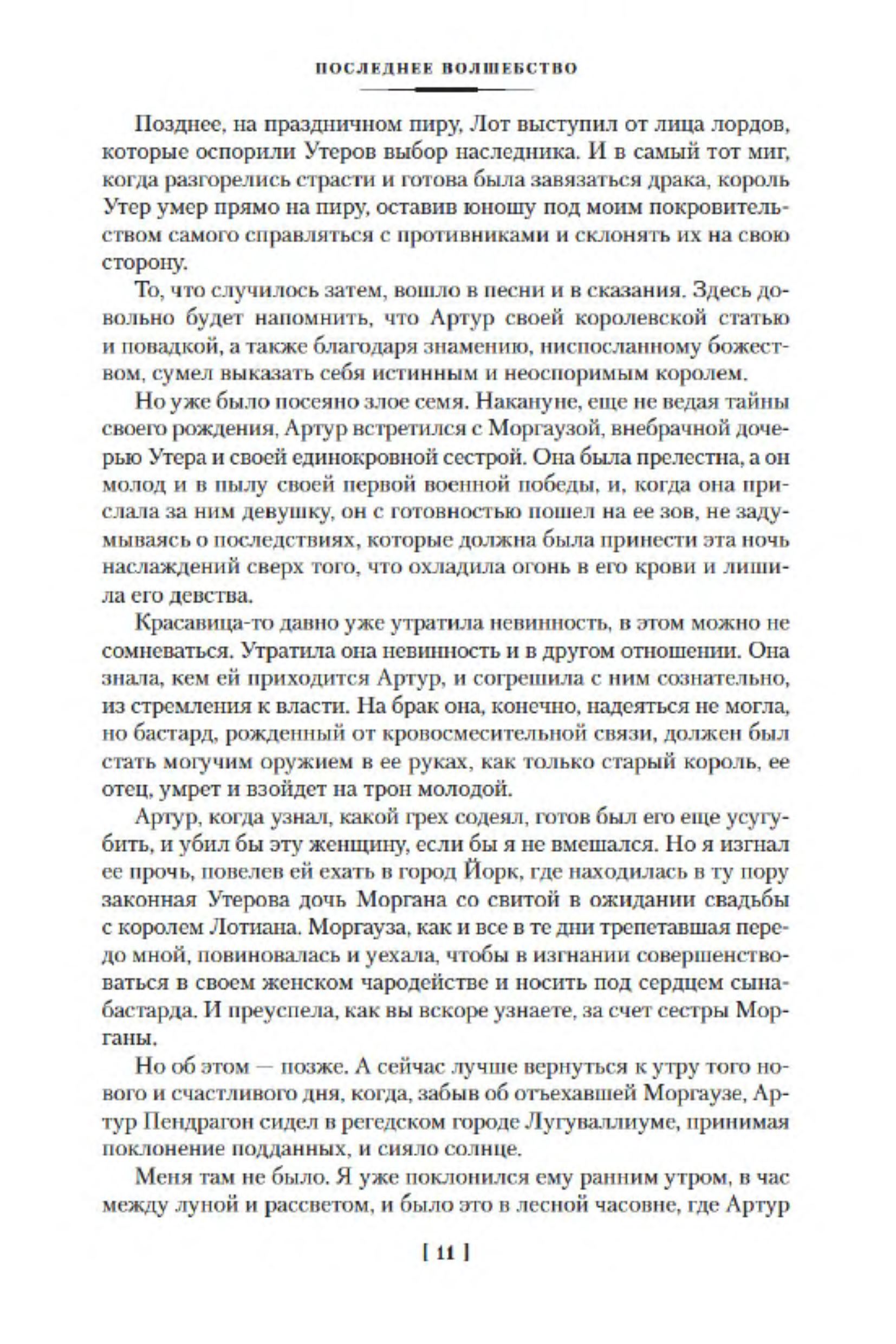 ПОСЛЕДНЕЕ ВОЛШЕБСТВО

Позднее, на праздничном пиру, Лот выступил от лица лордов, которые оспорили Утеров выбор наследника. И в самый тот миг, когда разгорелись страсти и готова была завязаться драка, король Утер умер прямо на пиру, оставив юношу под моим покровительством самого справляться с противниками и склонять их на свою сторону.

То, что случилось затем, вошло в песни и в сказания. Здесь довольно будет напомнить, что Артур своей королевской статью и повадкой, а также благодаря знамению, ниспосланному божеством, сумел выказать себя истинным и неоспоримым королем.

Но уже было посеяно злое семя. Накануне, еще не ведая тайны своего рождения, Артур встретился с Моргаузой, внебрачной дочерью Утера и своей единокровной сестрой. Она была прелестна, а он молод и в пылу своей первой военной победы, и, когда она прислала за ним девушку, он с готовностью пошел на ее зов, не задумываясь о последствиях, которые должна была принести эта ночь наслаждений сверх того, что охладила огонь в его крови и лишила его девства.

Красавица-то давно уже утратила невинность, в этом можно не сомневаться. Утратила она невинность и в другом отношении. Она знала, кем ей приходится Артур, и согрешила с ним сознательно, из стремления к власти. На брак она, конечно, надеяться не могла, но бастард, рожденный от кровосмесительной связи, должен был стать могучим оружием в ее руках, как только старый король, ее отец, умрет и взойдет на трон молодой.

Артур, когда узнал, какой грех содеял, готов был его еще усугубить, и убил бы эту женщину, если бы я не вмешался. Но я изгнал ее прочь, повелев ей ехать в город Йорк, где находилась в ту пору законная Утерова дочь Моргана со свитой в ожидании свадьбы с королем Лотиана. Моргауза, как и все в те дни трепетавшая передо мной, повиновалась и уехала, чтобы в изгнании совершенствоваться в своем женском чародействе и носить под сердцем сына-бастарда. И преуспела, как вы вскоре узнаете, за счет сестры Морганы.

Но об этом — позже. А сейчас лучше вернуться к утру того нового и счастливого дня, когда, забыв об отъехавшей Моргаузе, Артур Пендрагон сидел в регедском городе Лугуваллиуме, принимая поклонение подданных, и сияло солнце.

Меня там не было. Я уже поклонился ему ранним утром, в час между луной и рассветом, и было это в лесной часовне, где Артур

[ 11 ]